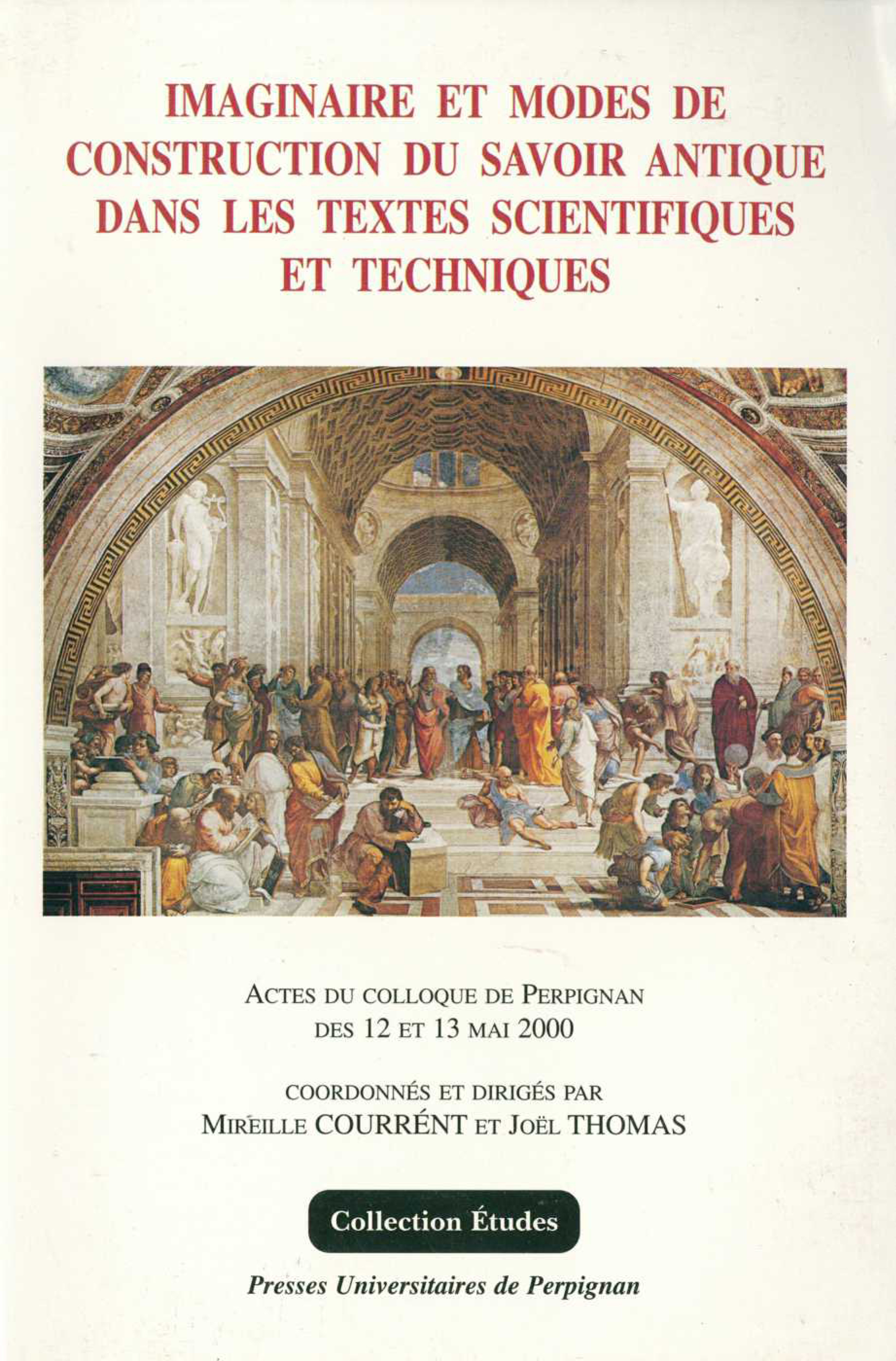 IMAGINAIRE ET MODES DE CONSTRUCTION DU SAVOIR ANTIQUE DANS LES TEXTES SCIENTIFIQUES ET TECHNIQUES

ACTES DU COLLOQUE DE PERPIGNAN DES 12 ET 13 MAI 2000

COORDONNÉS ET DIRIGÉS PAR MIREILLE COURRÉNT ET JOËL THOMAS

Collection Études

Presses Universitaires de Perpignan